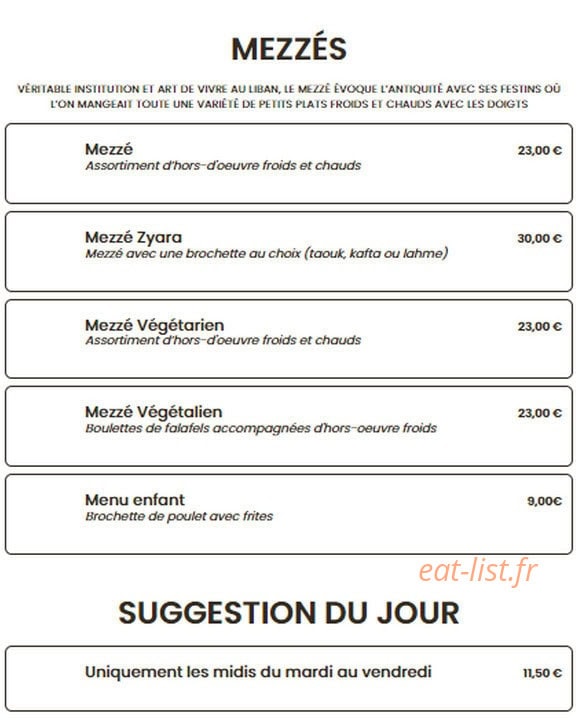 MEZZÉS

VÉRITABLE INSTITUTION ET ART DE VIVRE AU LIBAN, LE MEZZÉ ÉVOQUE L'ANTIQUITÉ AVEC SES FESTINS OÙ L'ON MANGEAIT TOUTE UNE VARIÉTÉ DE PETITS PLATS FROIDS ET CHAUDS AVEC LES DOIGTS

Mezzé 23,00 €
Assortiment d'hors-d'oeuvre froids et chauds

Mezzé Zyara 30,00 €
Mezzé avec une brochette au choix (taouk, kafta ou lahme)

Mezzé Végétarien 23,00 €
Assortiment d'hors-d'oeuvre froids et chauds

Mezzé Végétalien 23,00 €
Boulettes de falafels accompagnées d'hors-oeuvre froids

Menu enfant 9,00€
Brochette de poulet avec frites

eat-list.fr

SUGGESTION DU JOUR

Uniquement les midis du mardi au vendredi 11,50 €